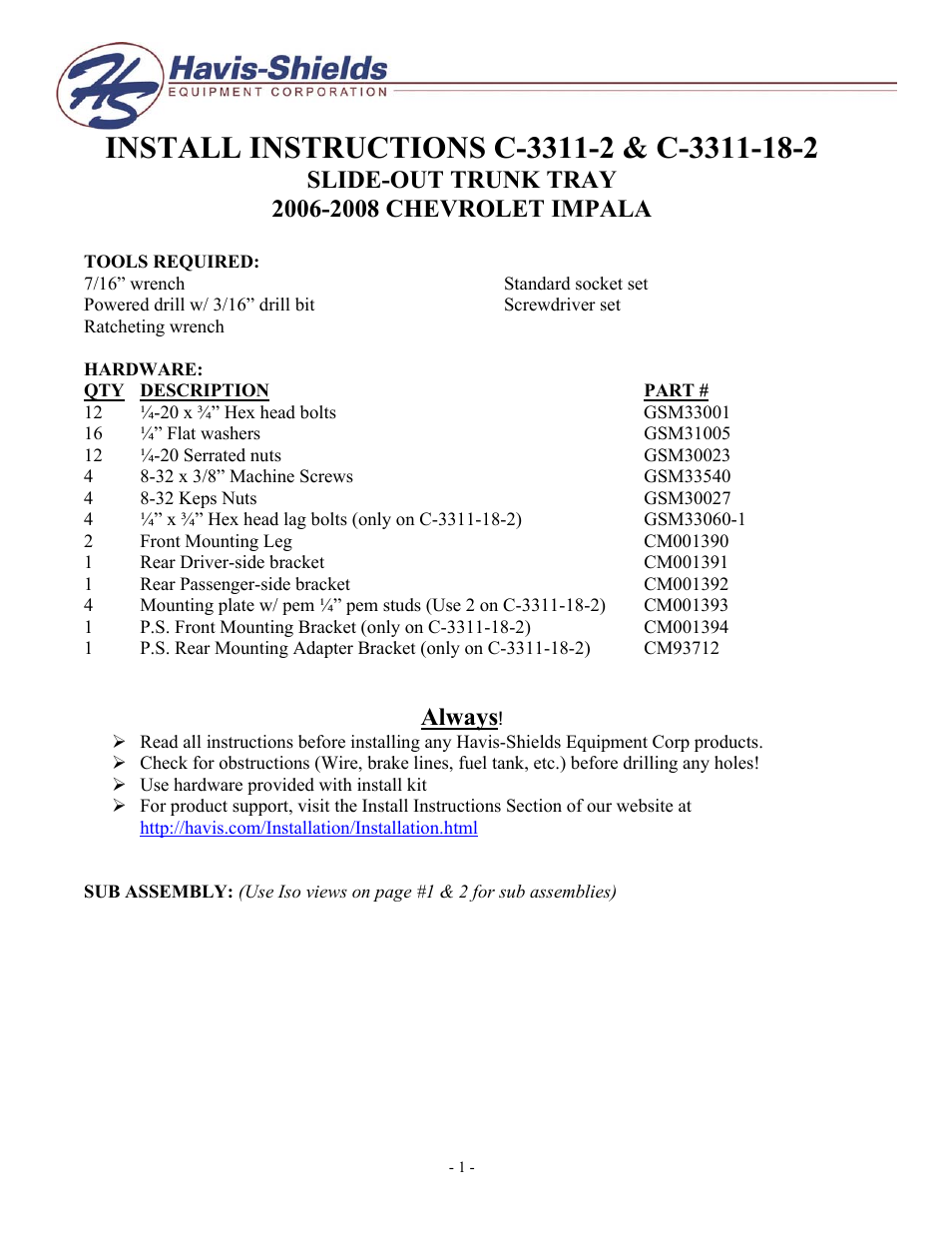 HS Havis-Shields
EQUIPMENT CORPORATION

INSTALL INSTRUCTIONS C-3311-2 & C-3311-18-2
SLIDE-OUT TRUNK TRAY
2006-2008 CHEVROLET IMPALA

TOOLS REQUIRED:
7/16” wrench
Powered drill w/ 3/16” drill bit
Ratcheting wrench

Standard socket set
Screwdriver set

HARDWARE:

| QTY | DESCRIPTION | PART # |
|---|---|---|
| 12 | ¼-20 x ¾” Hex head bolts | GSM33001 |
| 16 | ¼” Flat washers | GSM31005 |
| 12 | ¼-20 Serrated nuts | GSM30023 |
| 4 | 8-32 x 3/8” Machine Screws | GSM33540 |
| 4 | 8-32 Keps Nuts | GSM30027 |
| 4 | ¼” x ¾” Hex head lag bolts (only on C-3311-18-2) | GSM33060-1 |
| 2 | Front Mounting Leg | CM001390 |
| 1 | Rear Driver-side bracket | CM001391 |
| 1 | Rear Passenger-side bracket | CM001392 |
| 4 | Mounting plate w/ pem ¼” pem studs (Use 2 on C-3311-18-2) | CM001393 |
| 1 | P.S. Front Mounting Bracket (only on C-3311-18-2) | CM001394 |
| 1 | P.S. Rear Mounting Adapter Bracket (only on C-3311-18-2) | CM93712 |

Always!
➢ Read all instructions before installing any Havis-Shields Equipment Corp products.
➢ Check for obstructions (Wire, brake lines, fuel tank, etc.) before drilling any holes!
➢ Use hardware provided with install kit
➢ For product support, visit the Install Instructions Section of our website at http://havis.com/Installation/Installation.html

SUB ASSEMBLY: (Use Iso views on page #1 & 2 for sub assemblies)

- 1 -